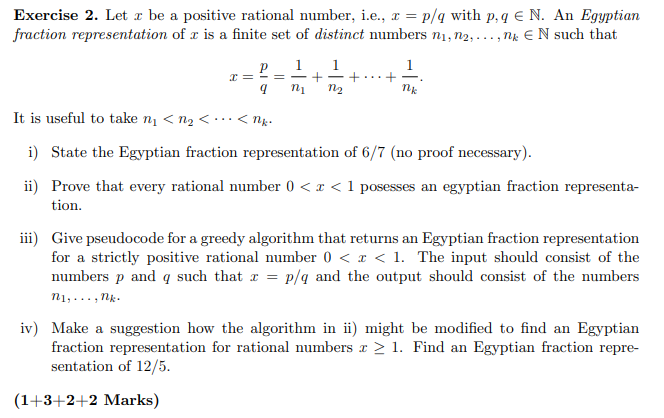 **Exercise 2.** Let $x$ be a positive rational number, i.e., $x = p/q$ with $p, q \in \mathbb{N}$. An *Egyptian fraction representation* of $x$ is a finite set of *distinct* numbers $n_1, n_2, \ldots, n_k \in \mathbb{N}$ such that

$$x = \frac{p}{q} = \frac{1}{n_1} + \frac{1}{n_2} + \cdots + \frac{1}{n_k}.$$

It is useful to take $n_1 < n_2 < \cdots < n_k$.

i) State the Egyptian fraction representation of 6/7 (no proof necessary).

ii) Prove that every rational number $0 < x < 1$ posesses an egyptian fraction representation.

iii) Give pseudocode for a greedy algorithm that returns an Egyptian fraction representation for a strictly positive rational number $0 < x < 1$. The input should consist of the numbers $p$ and $q$ such that $x = p/q$ and the output should consist of the numbers $n_1, \ldots, n_k$.

iv) Make a suggestion how the algorithm in ii) might be modified to find an Egyptian fraction representation for rational numbers $x \geq 1$. Find an Egyptian fraction representation of 12/5.

**(1+3+2+2 Marks)**